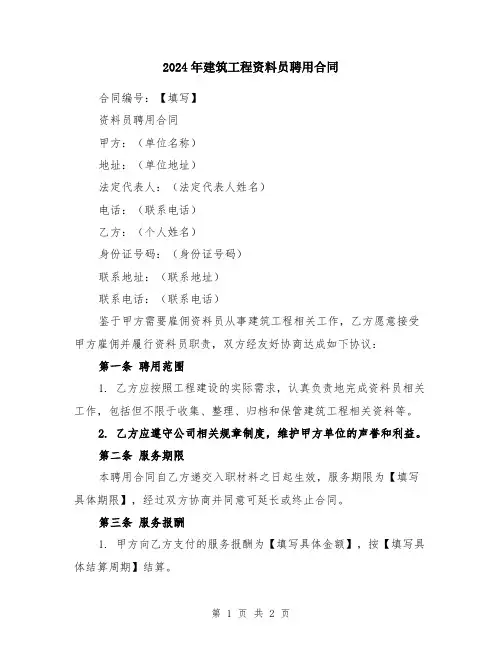 2024年建筑工程资料员聘用合同

合同编号：【填写】

资料员聘用合同

甲方：（单位名称）

地址：（单位地址）

法定代表人：（法定代表人姓名）

电话：（联系电话）

乙方：（个人姓名）

身份证号码：（身份证号码）

联系地址：（联系地址）

联系电话：（联系电话）

鉴于甲方需要雇佣资料员从事建筑工程相关工作，乙方愿意接受甲方雇佣并履行资料员职责，双方经友好协商达成如下协议：

第一条 聘用范围

1. 乙方应按照工程建设的实际需求，认真负责地完成资料员相关工作，包括但不限于收集、整理、归档和保管建筑工程相关资料等。

2. 乙方应遵守公司相关规章制度，维护甲方单位的声誉和利益。

第二条 服务期限

本聘用合同自乙方递交入职材料之日起生效，服务期限为【填写具体期限】，经过双方协商并同意可延长或终止合同。

第三条 服务报酬

1. 甲方向乙方支付的服务报酬为【填写具体金额】，按【填写具体结算周期】结算。

第 1 页 共 2 页